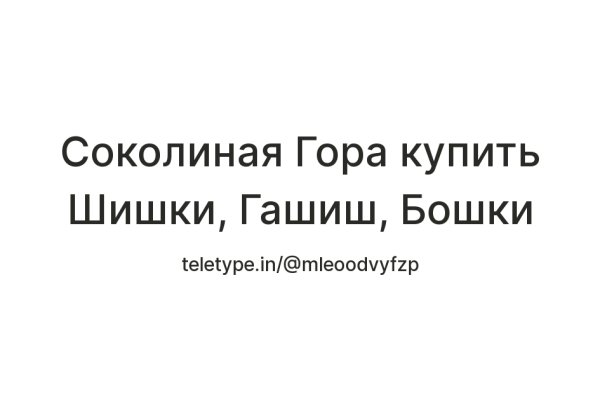 Соколиная Гора купить Шишки, Гашиш, Бошки

teletype.in/@mleoodvyfzp